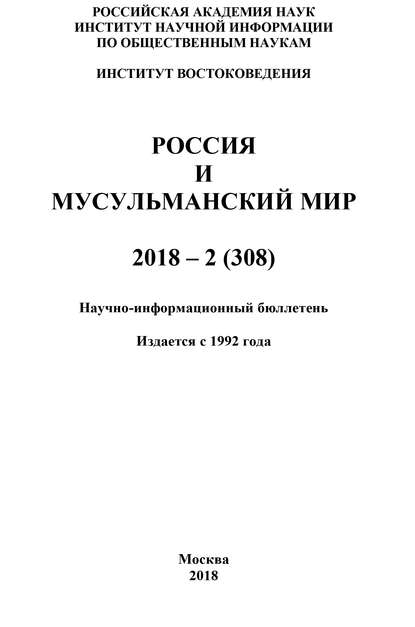 РОССИЙСКАЯ АКАДЕМИЯ НАУК
ИНСТИТУТ НАУЧНОЙ ИНФОРМАЦИИ
ПО ОБЩЕСТВЕННЫМ НАУКАМ

ИНСТИТУТ ВОСТОКОВЕДЕНИЯ

РОССИЯ
И
МУСУЛЬМАНСКИЙ МИР

2018 – 2 (308)

Научно-информационный бюллетень

Издается с 1992 года

Москва
2018